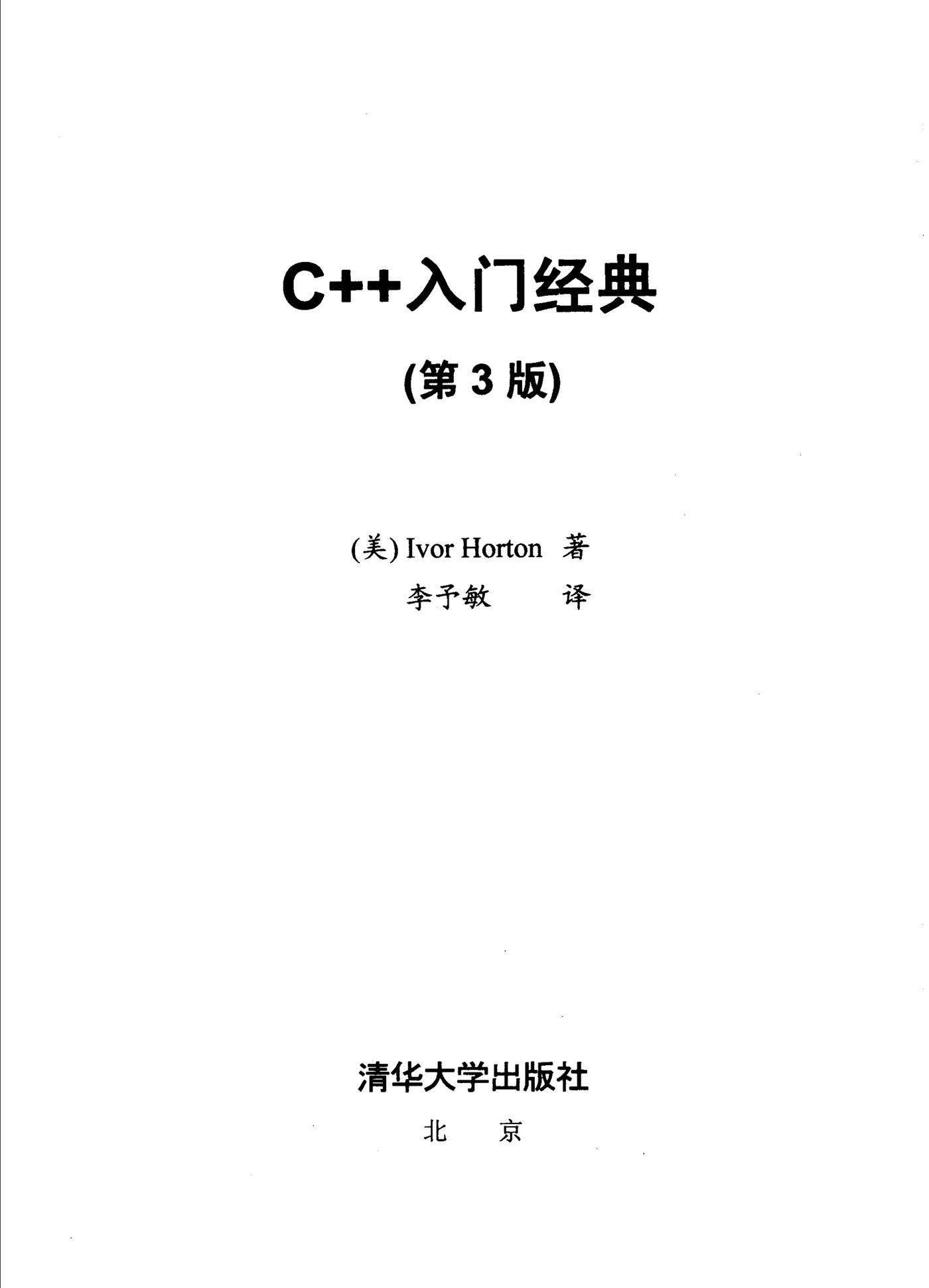 C++入门经典

(第 3 版)

(美) Ivor Horton 著

李予敏 译

清华大学出版社

北 京